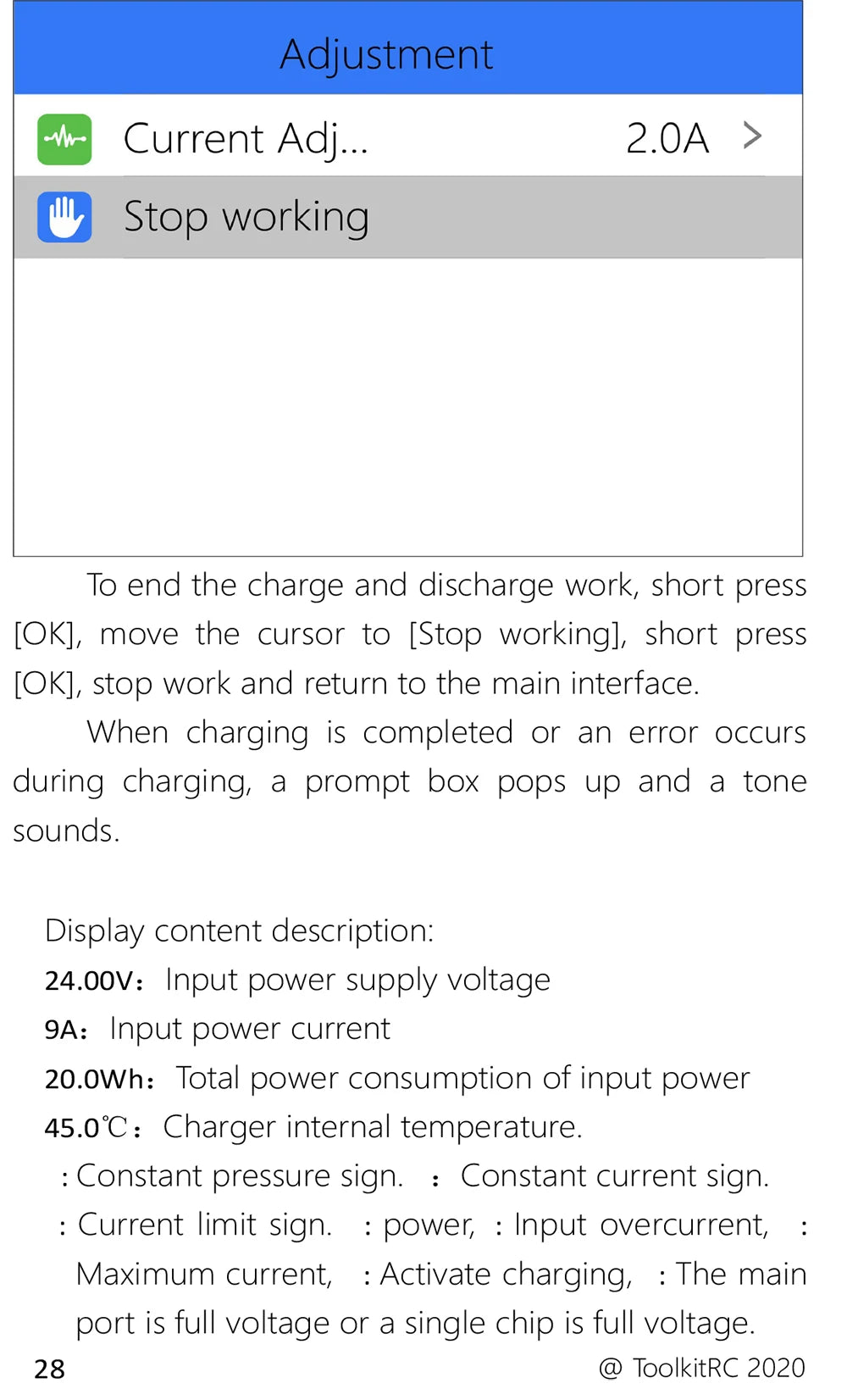 Adjustment

Current Adj... 2.0A >

Stop working

To end the charge and discharge work, short press [OK], move the cursor to [Stop working], short press [OK], stop work and return to the main interface.

When charging is completed or an error occurs during charging, a prompt box pops up and a tone sounds.

Display content description:
24.00V: Input power supply voltage
9A: Input power current
20.0Wh: Total power consumption of input power
45.0℃: Charger internal temperature.
: Constant pressure sign. : Constant current sign.
: Current limit sign. : power, : Input overcurrent, : Maximum current, : Activate charging, : The main port is full voltage or a single chip is full voltage.

28 @ ToolkitRC 2020